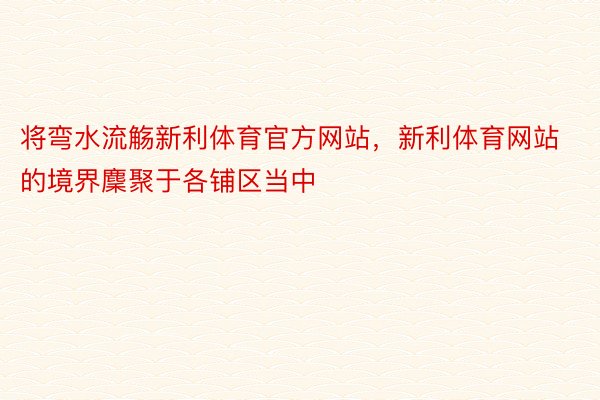 将弯水流觞新利体育官方网站，新利体育网站的境界麇聚于各铺区当中